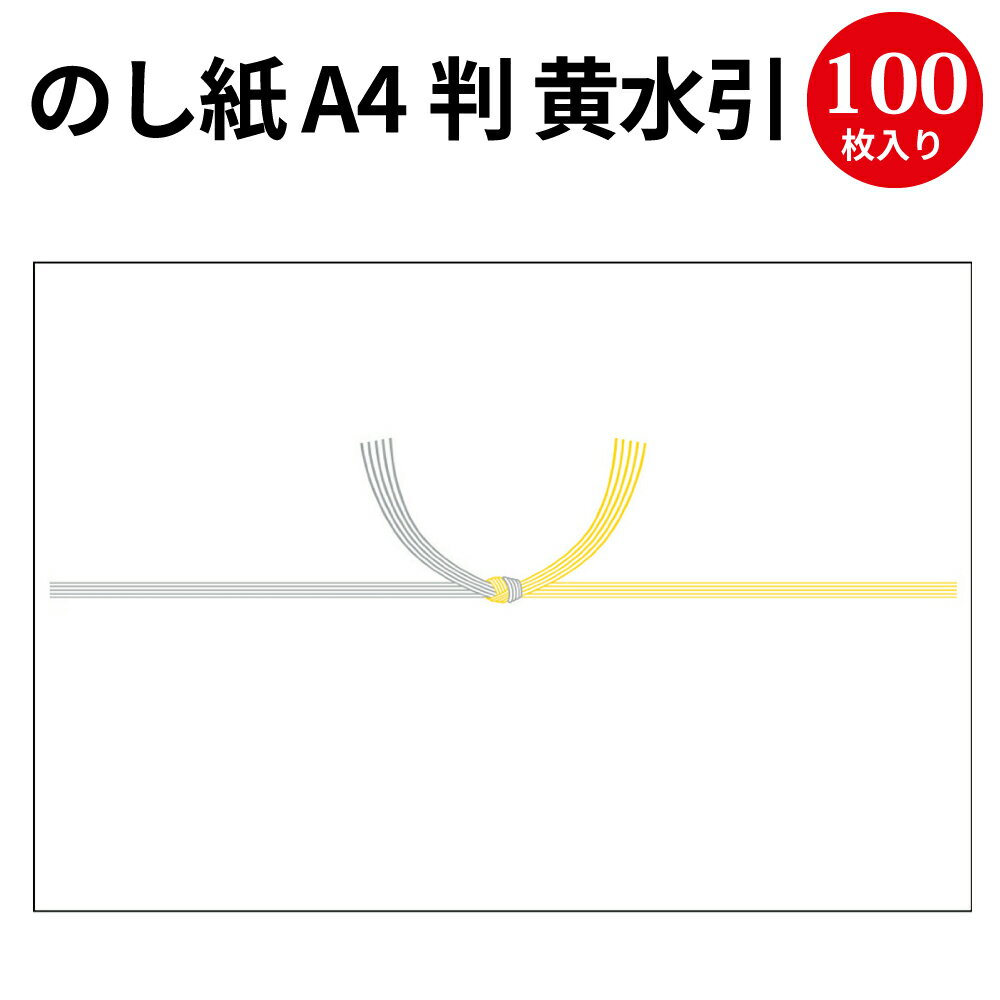 のし紙 A4 判 黄水引

100
枚入り